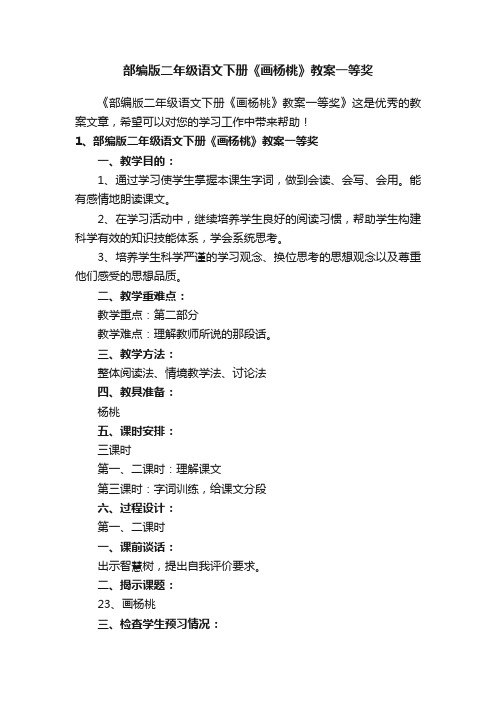 部编版二年级语文下册《画杨桃》教案一等奖

《部编版二年级语文下册《画杨桃》教案一等奖》这是优秀的教案文章，希望可以对您的学习工作中带来帮助！

1、部编版二年级语文下册《画杨桃》教案一等奖

一、教学目的：

1、通过学习使学生掌握本课生字词，做到会读、会写、会用。能有感情地朗读课文。

2、在学习活动中，继续培养学生良好的阅读习惯，帮助学生构建科学有效的知识技能体系，学会系统思考。

3、培养学生科学严谨的学习观念、换位思考的思想观念以及尊重他们感受的思想品质。

二、教学重难点：

教学重点：第二部分

教学难点：理解教师所说的那段话。

三、教学方法：

整体阅读法、情境教学法、讨论法

四、教具准备：

杨桃

五、课时安排：

三课时

第一、二课时：理解课文

第三课时：字词训练，给课文分段

六、过程设计：

第一、二课时

一、课前谈话：

出示智慧树，提出自我评价要求。

二、揭示课题：

23、画杨桃

三、检查学生预习情况：